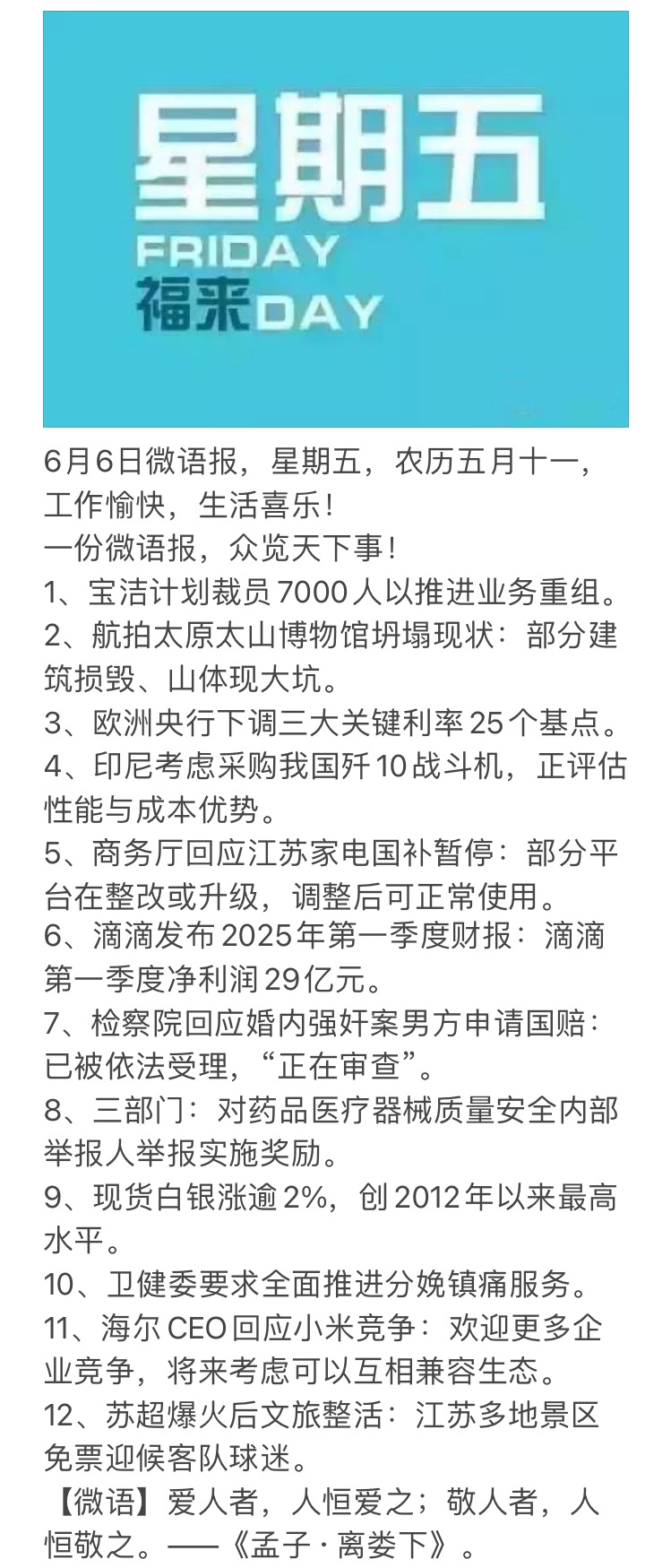 星期五
FRIDAY
福来DAY

6月6日微语报，星期五，农历五月十一，工作愉快，生活喜乐！
一份微语报，众览天下事！
1、宝洁计划裁员7000人以推进业务重组。
2、航拍太原太山博物馆坍塌现状：部分建筑损毁、山体现大坑。
3、欧洲央行下调三大关键利率25个基点。
4、印尼考虑采购我国歼10战斗机，正评估性能与成本优势。
5、商务厅回应江苏家电国补暂停：部分平台在整改或升级，调整后可正常使用。
6、滴滴发布2025年第一季度财报：滴滴第一季度净利润29亿元。
7、检察院回应婚内强奸案男方申请国赔：已被依法受理，“正在审查”。
8、三部门：对药品医疗器械质量安全内部举报人举报实施奖励。
9、现货白银涨逾2%，创2012年以来最高水平。
10、卫健委要求全面推进分娩镇痛服务。
11、海尔CEO回应小米竞争：欢迎更多企业竞争，将来考虑可以互相兼容生态。
12、苏超爆火后文旅整活：江苏多地景区免票迎候客队球迷。
【微语】爱人者，人恒爱之；敬人者，人恒敬之。——《孟子·离娄下》。